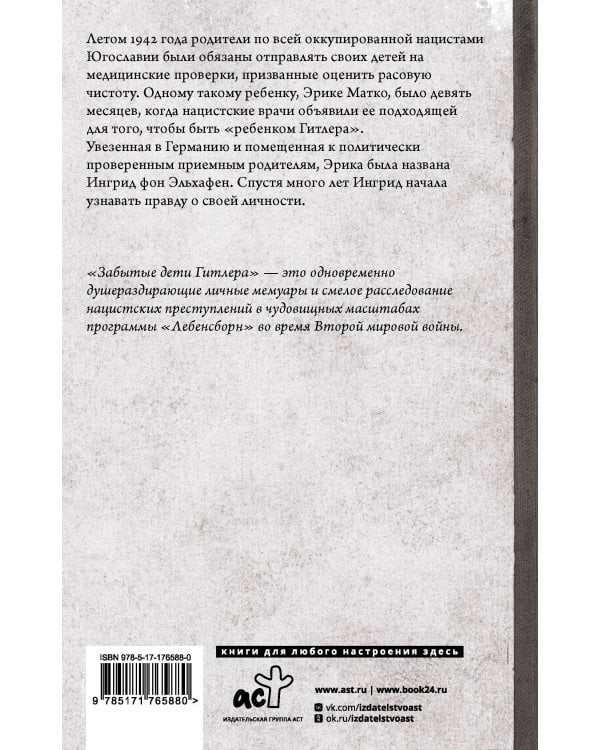 Летом 1942 года родители по всей оккупированной нацистами Югославии были обязаны отправлять своих детей на медицинские проверки, призванные оценить расовую чистоту. Одному такому ребенку, Эрике Матко, было девять месяцев, когда нацистские врачи объявили ее подходящей для того, чтобы быть «ребенком Гитлера».
Увезенная в Германию и помещенная к политически проверенным приемным родителям, Эрика была названа Ингрид фон Эльхафен. Спустя много лет Ингрид начала узнавать правду о своей личности.

«Забытые дети Гитлера» — это одновременно душераздирающие личные мемуары и смелое расследование нацистских преступлений в чудовищных масштабах программы «Лебенсборн» во время Второй мировой войны.

ISBN 978-5-17-176588-0

9 785171 765880 >

книги для любого настроения здесь

аст

ИЗДАТЕЛЬСКАЯ ГРУППА АСТ

www.ast.ru | www.book24.ru

vk.com/izdatelstvoast

ok.ru/izdatelstvoast